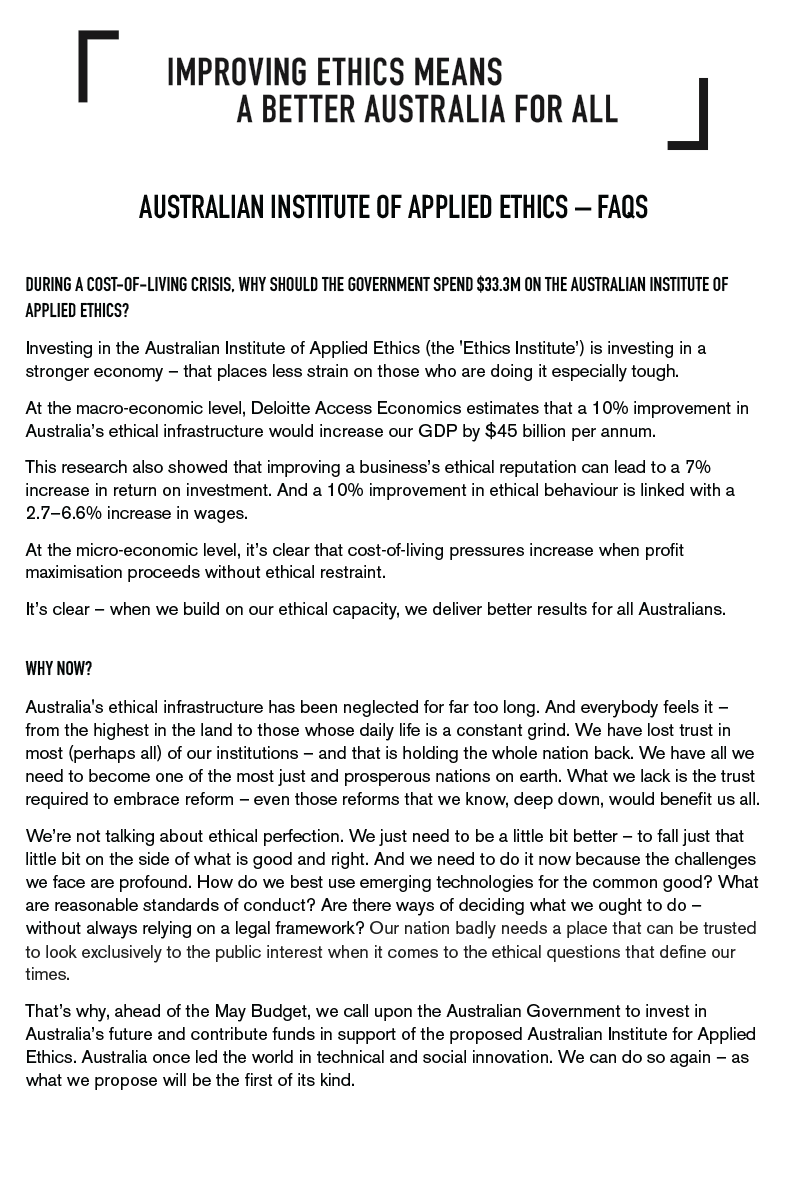 IMPROVING ETHICS MEANS
A BETTER AUSTRALIA FOR ALL

AUSTRALIAN INSTITUTE OF APPLIED ETHICS – FAQS

DURING A COST-OF-LIVING CRISIS, WHY SHOULD THE GOVERNMENT SPEND $33.3M ON THE AUSTRALIAN INSTITUTE OF APPLIED ETHICS?

Investing in the Australian Institute of Applied Ethics (the 'Ethics Institute') is investing in a stronger economy – that places less strain on those who are doing it especially tough.

At the macro-economic level, Deloitte Access Economics estimates that a 10% improvement in Australia's ethical infrastructure would increase our GDP by $45 billion per annum.

This research also showed that improving a business's ethical reputation can lead to a 7% increase in return on investment. And a 10% improvement in ethical behaviour is linked with a 2.7–6.6% increase in wages.

At the micro-economic level, it's clear that cost-of-living pressures increase when profit maximisation proceeds without ethical restraint.

It's clear – when we build on our ethical capacity, we deliver better results for all Australians.

WHY NOW?

Australia's ethical infrastructure has been neglected for far too long. And everybody feels it – from the highest in the land to those whose daily life is a constant grind. We have lost trust in most (perhaps all) of our institutions – and that is holding the whole nation back. We have all we need to become one of the most just and prosperous nations on earth. What we lack is the trust required to embrace reform – even those reforms that we know, deep down, would benefit us all.

We're not talking about ethical perfection. We just need to be a little bit better – to fall just that little bit on the side of what is good and right. And we need to do it now because the challenges we face are profound. How do we best use emerging technologies for the common good? What are reasonable standards of conduct? Are there ways of deciding what we ought to do – without always relying on a legal framework? Our nation badly needs a place that can be trusted to look exclusively to the public interest when it comes to the ethical questions that define our times.

That's why, ahead of the May Budget, we call upon the Australian Government to invest in Australia's future and contribute funds in support of the proposed Australian Institute for Applied Ethics. Australia once led the world in technical and social innovation. We can do so again – as what we propose will be the first of its kind.